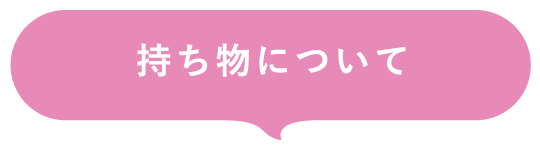 持ち物について